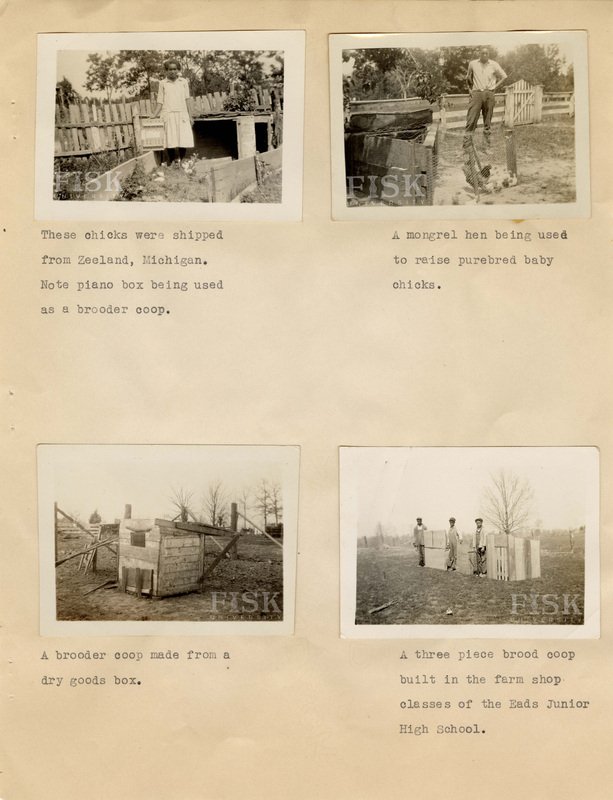 FISK

These chicks were shipped from Zeeland, Michigan. Note piano box being used as a brooder coop.

FISK

A mongrel hen being used to raise purebred baby chicks.

FISK

A brooder coop made from a dry goods box.

FISK

A three piece brood coop built in the farm shop classes of the Eads Junior High School.